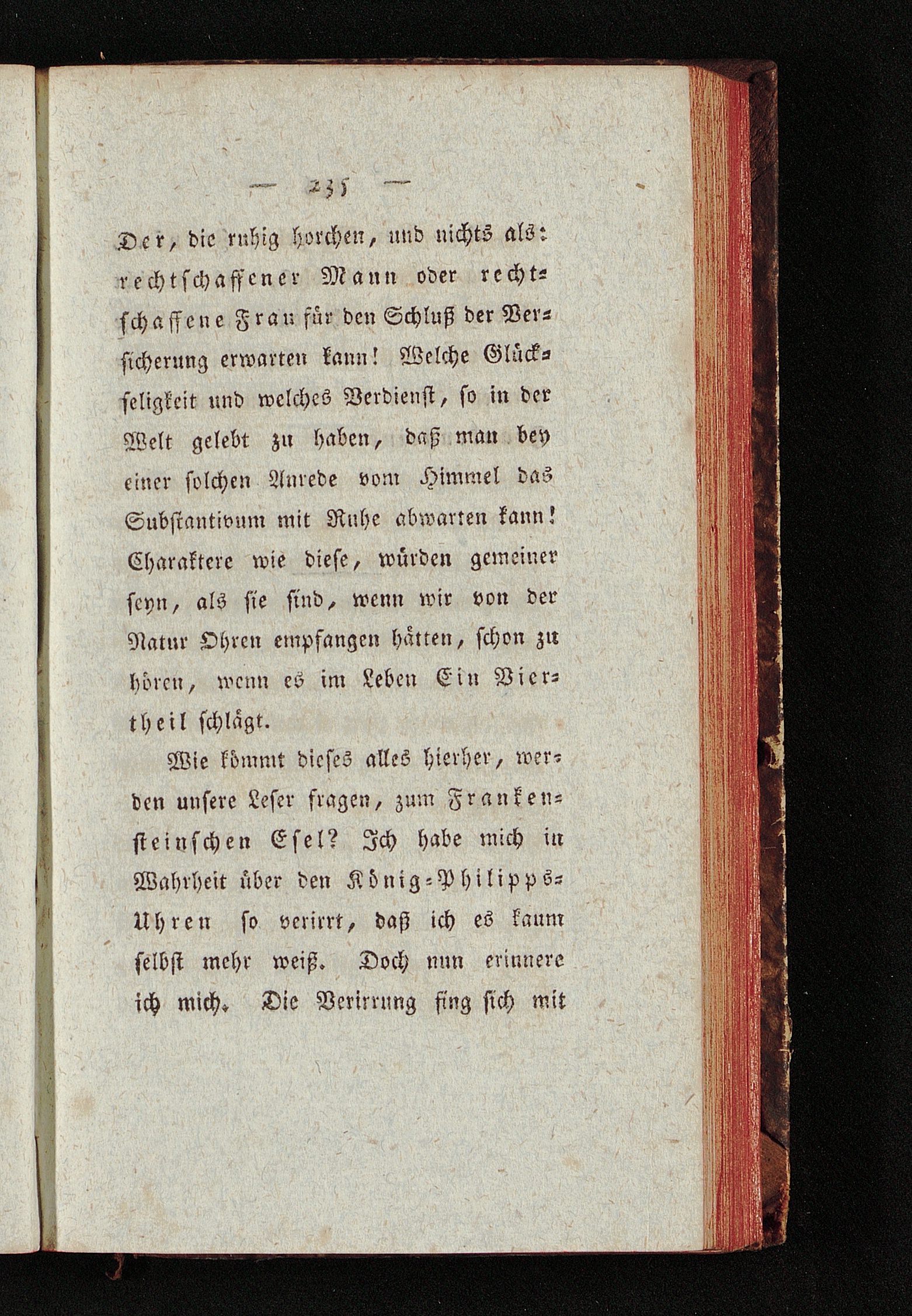 — 235 —

Der, die ruhig horchen, und nichts als: rechtschaffener Mann oder rechtschaffene Frau für den Schluß der Versicherung erwarten kann! Welche Glückseligkeit und welches Verdienst, so in der Welt gelebt zu haben, daß man bey einer solchen Anrede vom Himmel das Substantivum mit Ruhe abwarten kann! Charaktere wie diese, würden gemeiner seyn, als sie sind, wenn wir von der Natur Ohren empfangen hätten, schon zu hören, wenn es im Leben Ein Viertheil schlägt.

Wie kömmt dieses alles hierher, werden unsere Leser fragen, zum Frankensteinschen Esel? Ich habe mich in Wahrheit über den König-Philipps-Uhren so verirrt, daß ich es kaum selbst mehr weiß. Doch nun erinnere ich mich. Die Verirrung fing sich mit